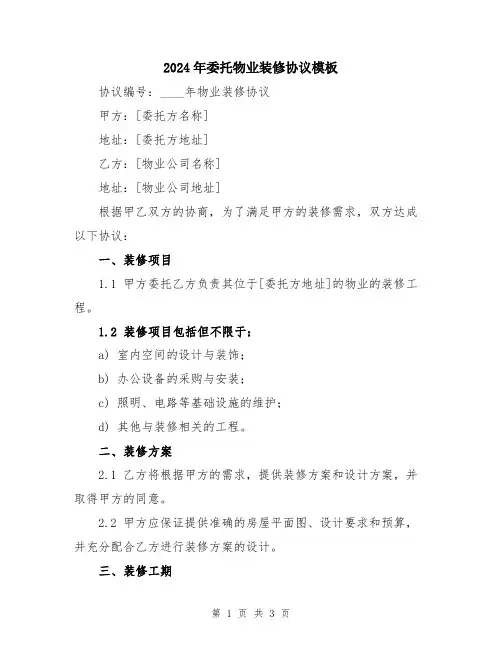 2024年委托物业装修协议模板

协议编号：____年物业装修协议

甲方：[委托方名称]

地址：[委托方地址]

乙方：[物业公司名称]

地址：[物业公司地址]

根据甲乙双方的协商，为了满足甲方的装修需求，双方达成以下协议：

一、装修项目

1.1 甲方委托乙方负责其位于[委托方地址]的物业的装修工程。

1.2 装修项目包括但不限于：

a) 室内空间的设计与装饰；

b) 办公设备的采购与安装；

c) 照明、电路等基础设施的维护；

d) 其他与装修相关的工程。

二、装修方案

2.1 乙方将根据甲方的需求，提供装修方案和设计方案，并取得甲方的同意。

2.2 甲方应保证提供准确的房屋平面图、设计要求和预算，并充分配合乙方进行装修方案的设计。

三、装修工期

第 1 页 共 3 页